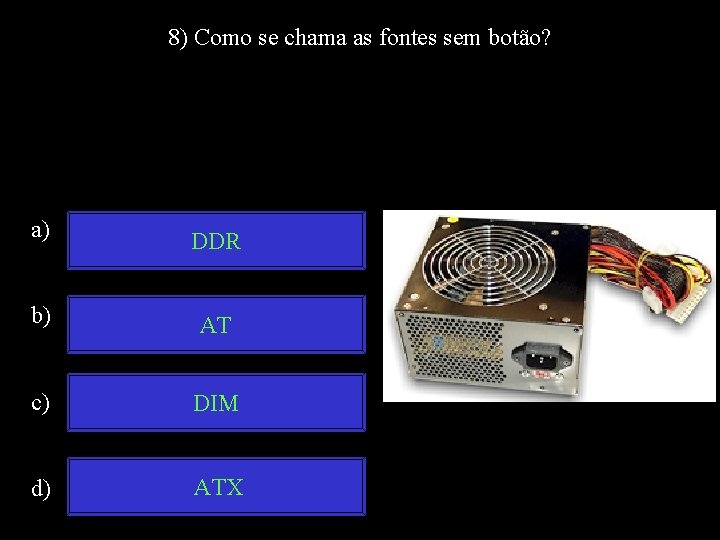 8) Como se chama as fontes sem botão?

a) DDR

b) AT

c) DIM

d) ATX